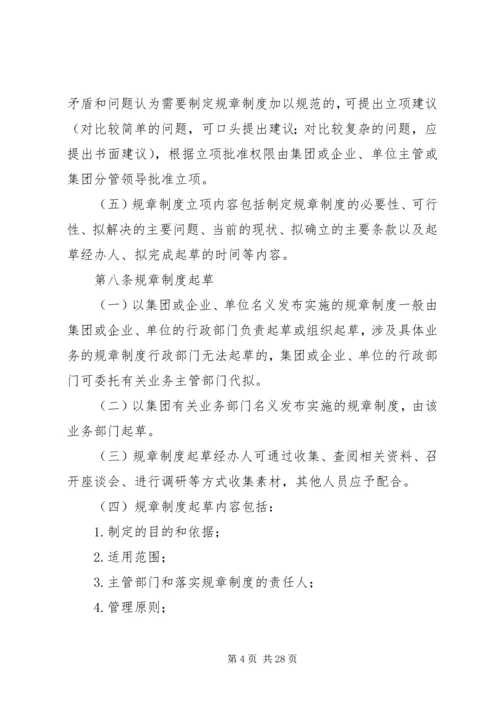 矛盾和问题认为需要制定规章制度加以规范的，可提出立项建议（对比较简单的问题，可口头提出建议；对比较复杂的问题，应提出书面建议），根据立项批准权限由集团或企业、单位主管或集团分管领导批准立项。

（五）规章制度立项内容包括制定规章制度的必要性、可行性、拟解决的主要问题、当前的现状、拟确立的主要条款以及起草经办人、拟完成起草的时间等内容。

第八条规章制度起草

（一）以集团或企业、单位名义发布实施的规章制度一般由集团或企业、单位的行政部门负责起草或组织起草，涉及具体业务的规章制度行政部门无法起草的，集团或企业、单位的行政部门可委托有关业务主管部门代拟。

（二）以集团有关业务部门名义发布实施的规章制度，由该业务部门起草。

（三）规章制度起草经办人可通过收集、查阅相关资料、召开座谈会、进行调研等方式收集素材，其他人员应予配合。

（四）规章制度起草内容包括：

1. 制定的目的和依据；

2. 适用范围；

3. 主管部门和落实规章制度的责任人；

4. 管理原则；

第 4 页 共 28 页